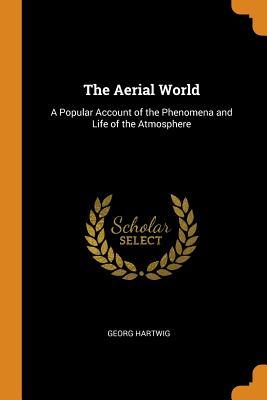 The Aerial World

A Popular Account of the Phenomena and Life of the Atmosphere

Scholar SELECT

GEORG HARTWIG